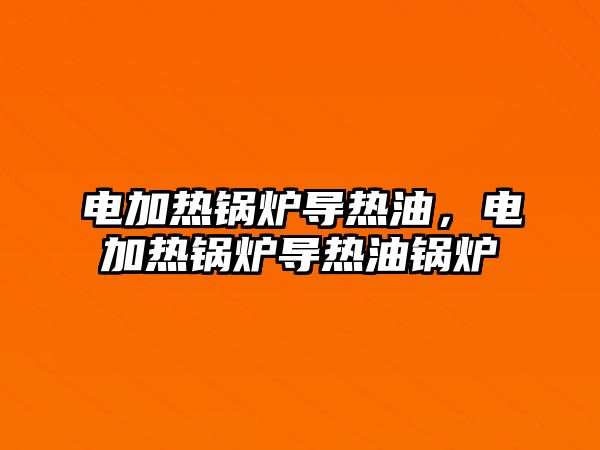 电加热锅炉导热油，电加热锅炉导热油锅炉